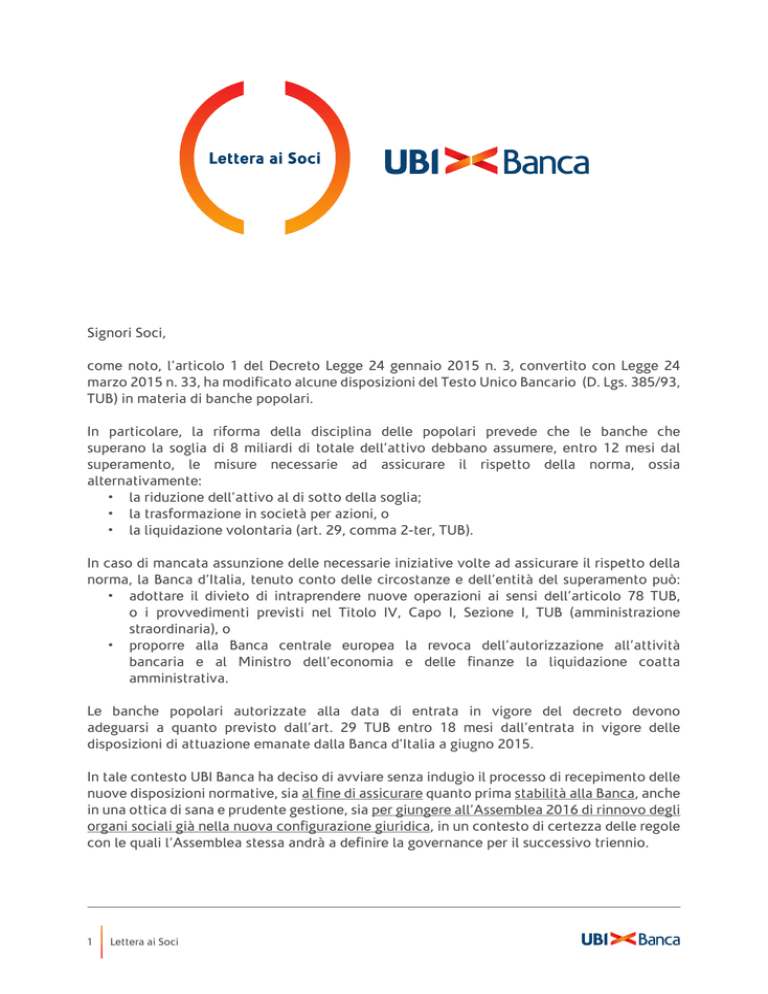 Lettera ai Soci

UBI Banca

Signori Soci,

come noto, l'articolo 1 del Decreto Legge 24 gennaio 2015 n. 3, convertito con Legge 24 marzo 2015 n. 33, ha modificato alcune disposizioni del Testo Unico Bancario (D. Lgs. 385/93, TUB) in materia di banche popolari.

In particolare, la riforma della disciplina delle popolari prevede che le banche che superano la soglia di 8 miliardi di totale dell'attivo debbano assumere, entro 12 mesi dal superamento, le misure necessarie ad assicurare il rispetto della norma, ossia alternativamente:
• la riduzione dell'attivo al di sotto della soglia;
• la trasformazione in società per azioni, o
• la liquidazione volontaria (art. 29, comma 2-ter, TUB).

In caso di mancata assunzione delle necessarie iniziative volte ad assicurare il rispetto della norma, la Banca d'Italia, tenuto conto delle circostanze e dell'entità del superamento può:
• adottare il divieto di intraprendere nuove operazioni ai sensi dell'articolo 78 TUB, o i provvedimenti previsti nel Titolo IV, Capo I, Sezione I, TUB (amministrazione straordinaria), o
• proporre alla Banca centrale europea la revoca dell'autorizzazione all'attività bancaria e al Ministro dell'economia e delle finanze la liquidazione coatta amministrativa.

Le banche popolari autorizzate alla data di entrata in vigore del decreto devono adeguarsi a quanto previsto dall'art. 29 TUB entro 18 mesi dall'entrata in vigore delle disposizioni di attuazione emanate dalla Banca d'Italia a giugno 2015.

In tale contesto UBI Banca ha deciso di avviare senza indugio il processo di recepimento delle nuove disposizioni normative, sia al fine di assicurare quanto prima stabilità alla Banca, anche in una ottica di sana e prudente gestione, sia per giungere all'Assemblea 2016 di rinnovo degli organi sociali già nella nuova configurazione giuridica, in un contesto di certezza delle regole con le quali l'Assemblea stessa andrà a definire la governance per il successivo triennio.

1 Lettera ai Soci

UBI Banca